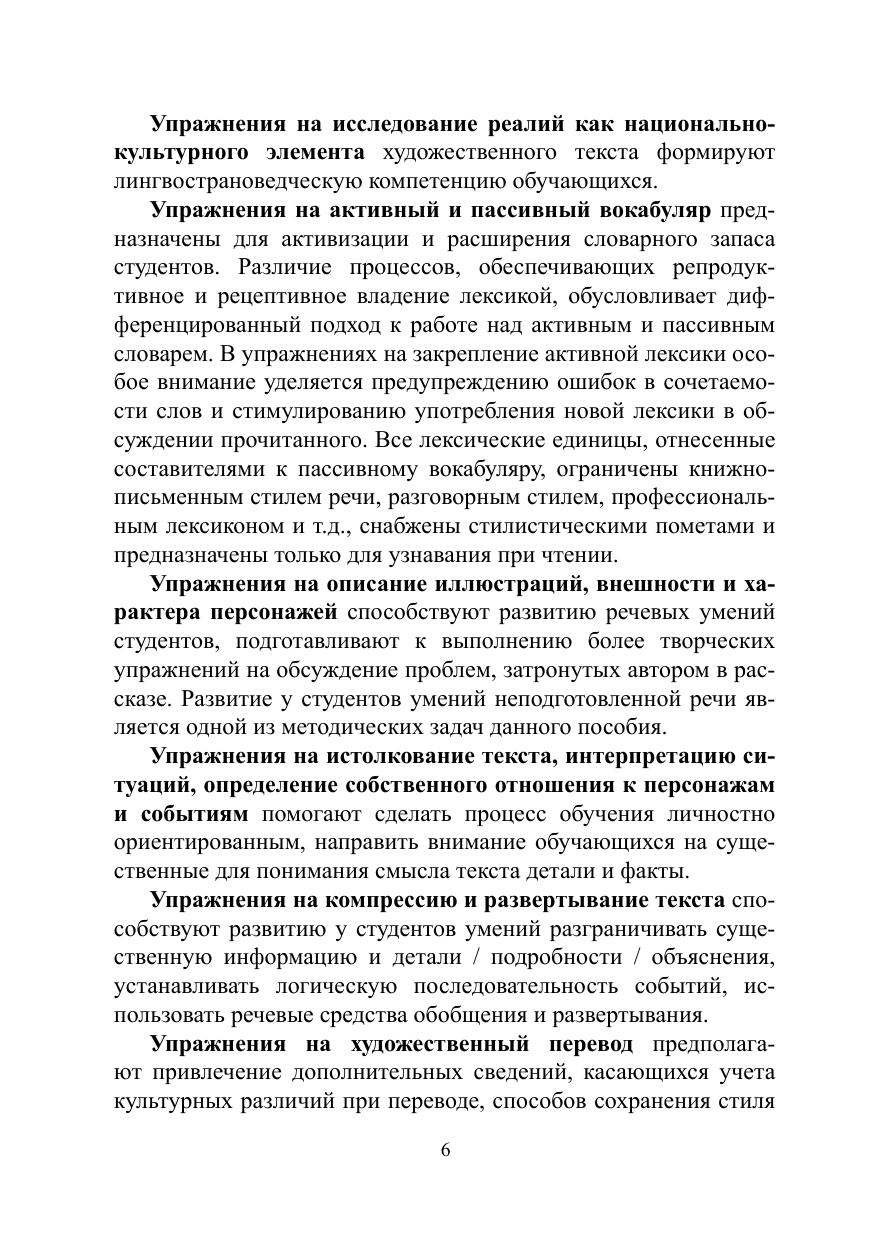 Упражнения на исследование реалий как национально-культурного элемента художественного текста формируют лингвострановедческую компетенцию обучающихся.

Упражнения на активный и пассивный вокабуляр предназначены для активизации и расширения словарного запаса студентов. Различие процессов, обеспечивающих репродуктивное и рецептивное владение лексикой, обусловливает дифференцированный подход к работе над активным и пассивным словарем. В упражнениях на закрепление активной лексики особое внимание уделяется предупреждению ошибок в сочетаемости слов и стимулированию употребления новой лексики в обсуждении прочитанного. Все лексические единицы, отнесенные составителями к пассивному вокабуляру, ограничены книжно-письменным стилем речи, разговорным стилем, профессиональным лексиконом и т.д., снабжены стилистическими пометами и предназначены только для узнавания при чтении.

Упражнения на описание иллюстраций, внешности и характера персонажей способствуют развитию речевых умений студентов, подготавливают к выполнению более творческих упражнений на обсуждение проблем, затронутых автором в рассказе. Развитие у студентов умений неподготовленной речи является одной из методических задач данного пособия.

Упражнения на истолкование текста, интерпретацию ситуаций, определение собственного отношения к персонажам и событиям помогают сделать процесс обучения личностно ориентированным, направить внимание обучающихся на существенные для понимания смысла текста детали и факты.

Упражнения на компрессию и развертывание текста способствуют развитию у студентов умений разграничивать существенную информацию и детали / подробности / объяснения, устанавливать логическую последовательность событий, использовать речевые средства обобщения и развертывания.

Упражнения на художественный перевод предполагают привлечение дополнительных сведений, касающихся учета культурных различий при переводе, способов сохранения стиля

6